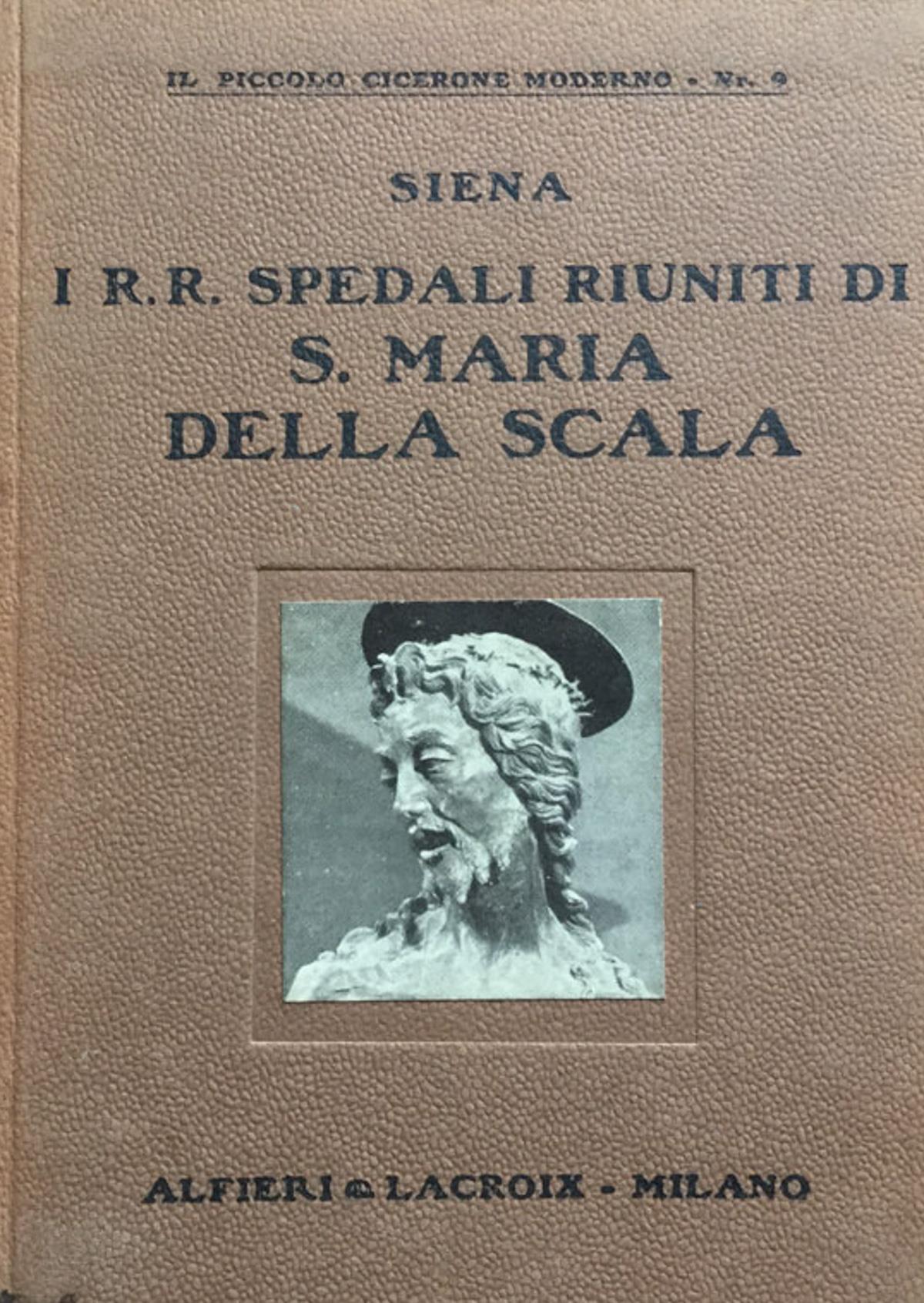 IL PICCOLO CICERONE MODERNO - Nr. 9

SIENA

I R.R. SPEDALI RIUNITI DI
S. MARIA
DELLA SCALA

ALFIERI & LACROIX - MILANO